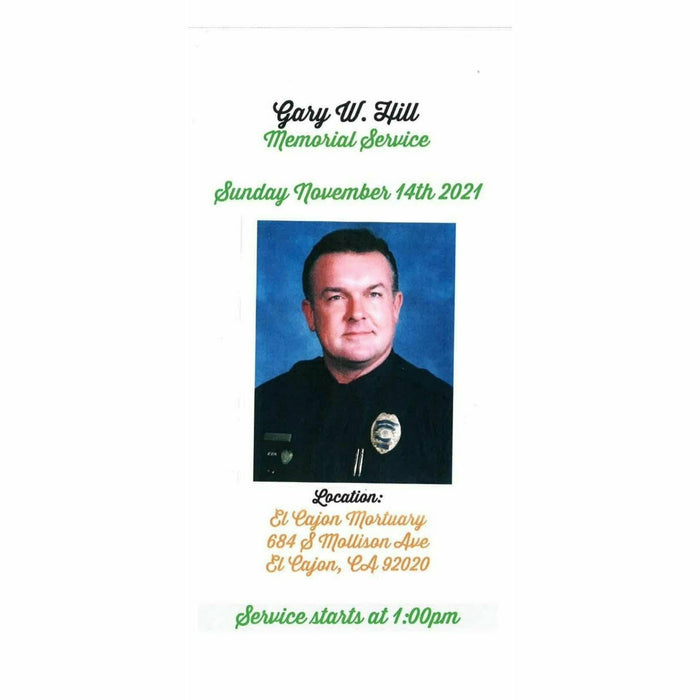 Gary W. Hill
Memorial Service

Sunday November 14th 2021

Location:
El Cajon Mortuary
684 S Mollison Ave
El Cajon, CA 92020

Service starts at 1:00pm